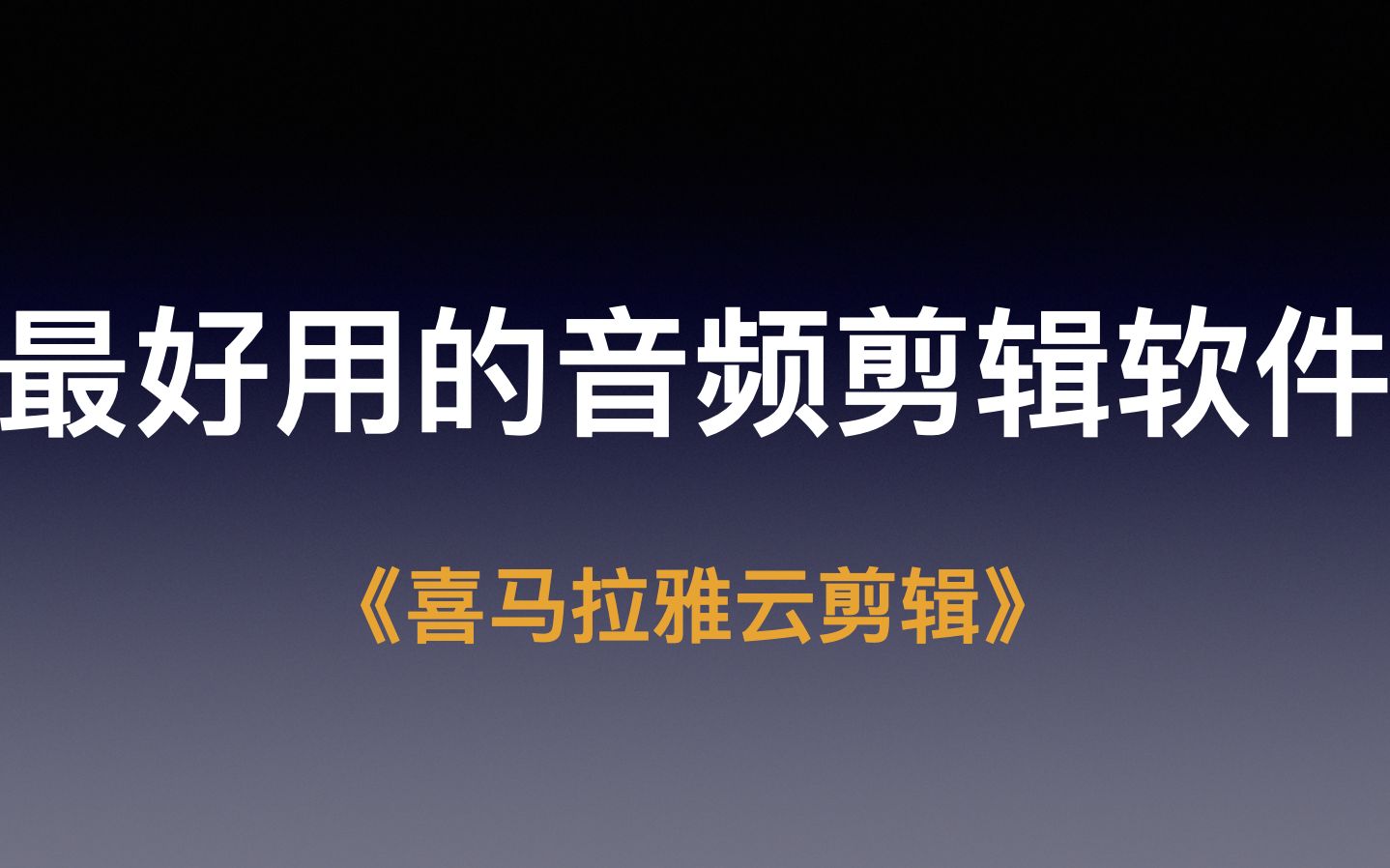 最好用的音频剪辑软件

《喜马拉雅云剪辑》